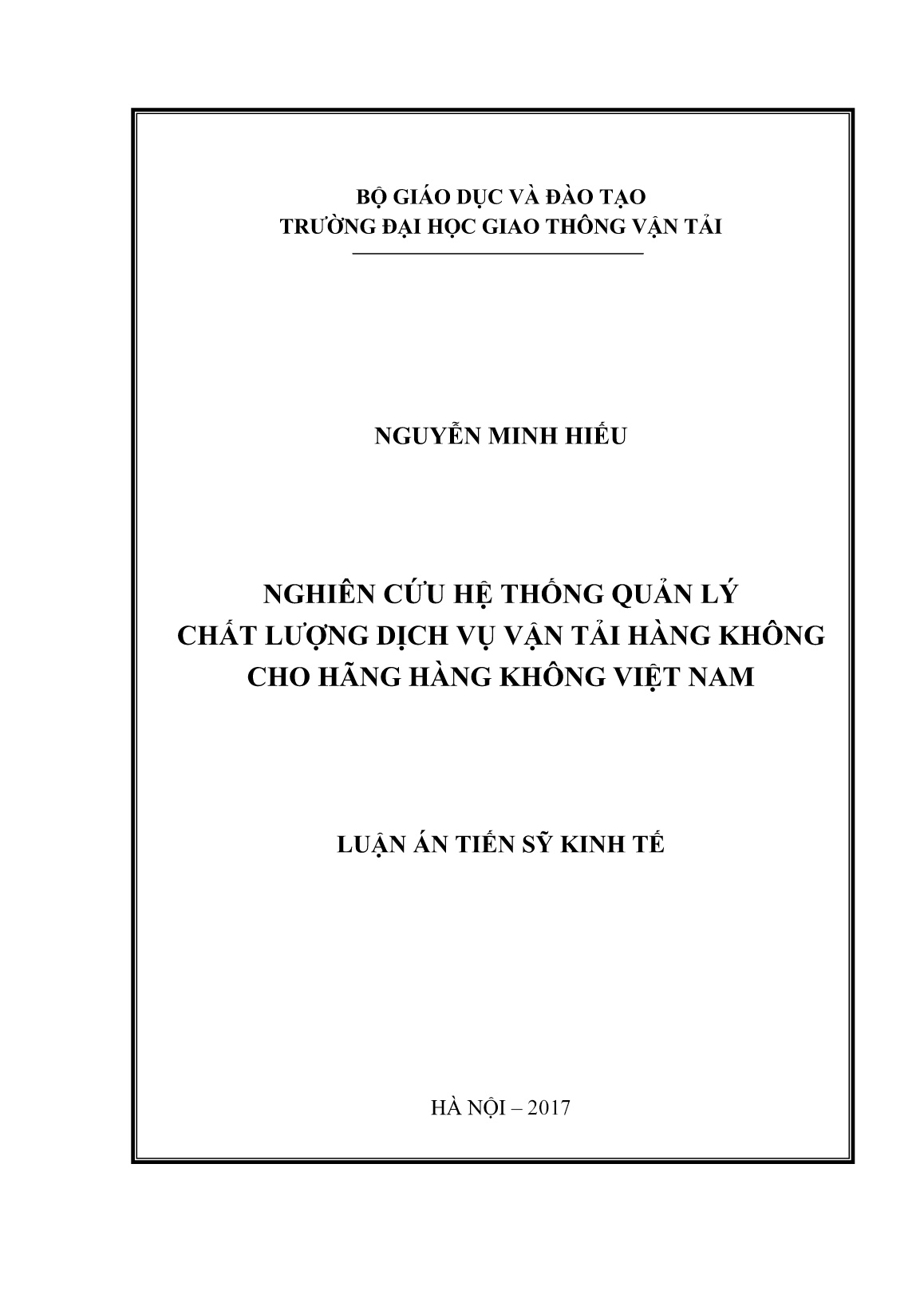 BỘ GIÁO DỤC VÀ ĐÀO TẠO
TRƯỜNG ĐẠI HỌC GIAO THÔNG VẬN TẢI

NGUYỄN MINH HIẾU

NGHIÊN CỨU HỆ THỐNG QUẢN LÝ
CHẤT LƯỢNG DỊCH VỤ VẬN TẢI HÀNG KHÔNG
CHO HÃNG HÀNG KHÔNG VIỆT NAM

LUẬN ÁN TIẾN SỸ KINH TẾ

HÀ NỘI – 2017